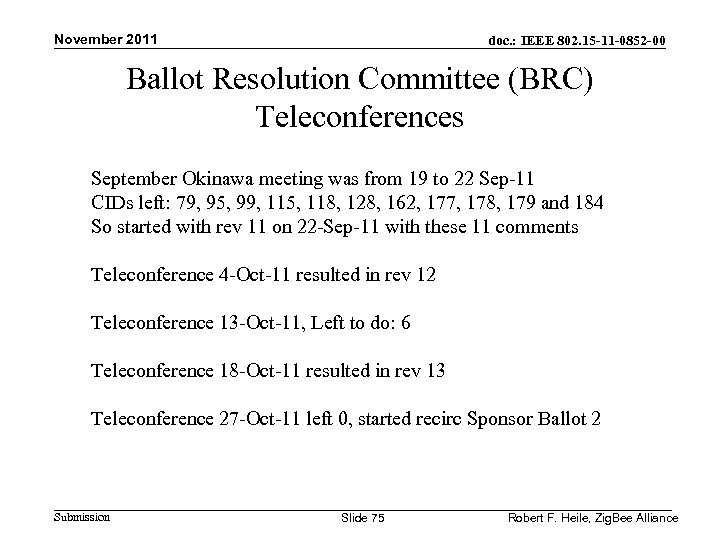 November 2011

doc.: IEEE 802.15-11-0852-00

Ballot Resolution Committee (BRC) Teleconferences

September Okinawa meeting was from 19 to 22 Sep-11
CIDs left: 79, 95, 99, 115, 118, 128, 162, 177, 178, 179 and 184
So started with rev 11 on 22-Sep-11 with these 11 comments

Teleconference 4-Oct-11 resulted in rev 12

Teleconference 13-Oct-11, Left to do: 6

Teleconference 18-Oct-11 resulted in rev 13

Teleconference 27-Oct-11 left 0, started recirc Sponsor Ballot 2

Submission

Slide 75

Robert F. Heile, ZigBee Alliance